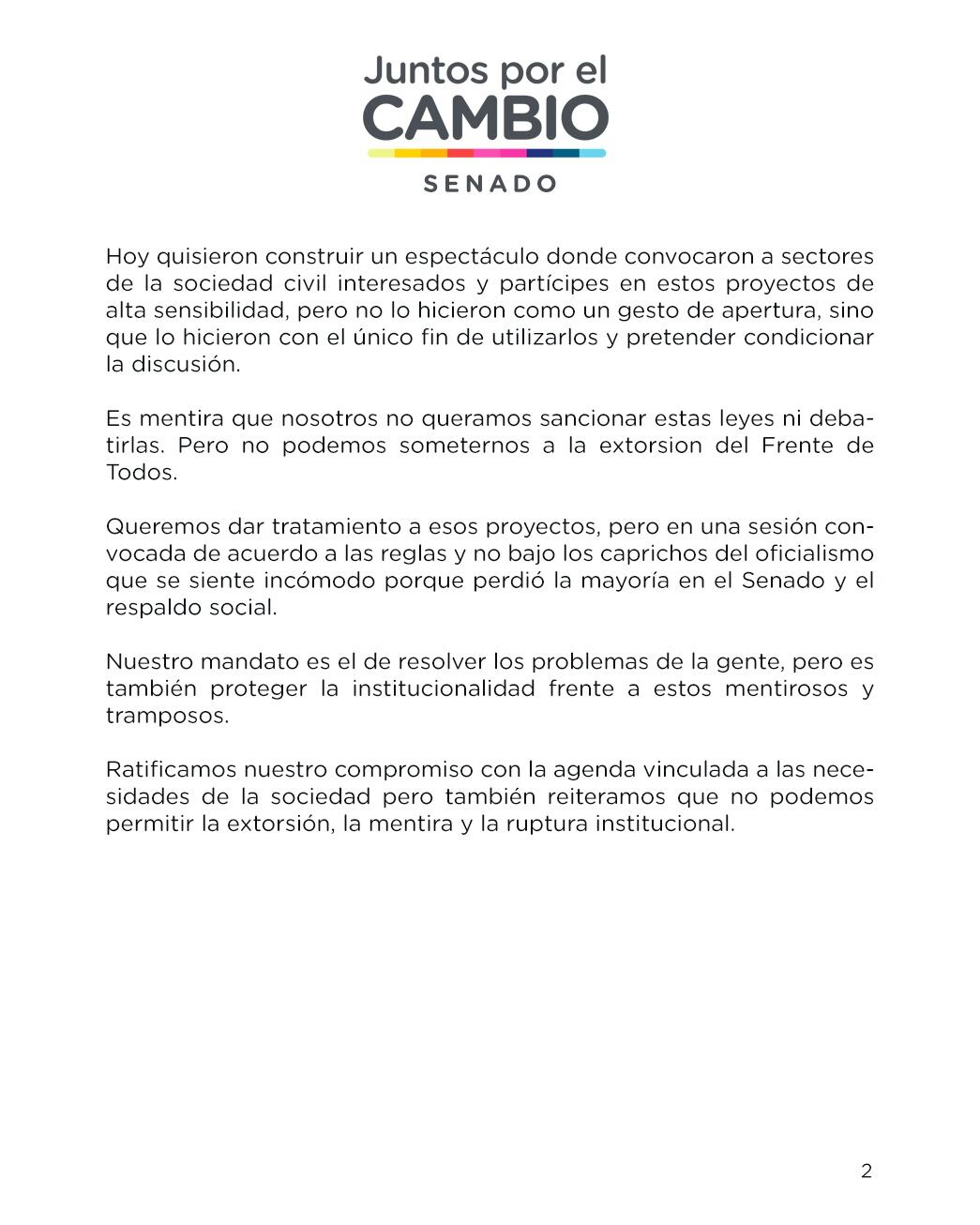 Juntos por el
CAMBIO
SENADO

Hoy quisieron construir un espectáculo donde convocaron a sectores de la sociedad civil interesados y partícipes en estos proyectos de alta sensibilidad, pero no lo hicieron como un gesto de apertura, sino que lo hicieron con el único fin de utilizarlos y pretender condicionar la discusión.

Es mentira que nosotros no queramos sancionar estas leyes ni debatirlas. Pero no podemos someternos a la extorsion del Frente de Todos.

Queremos dar tratamiento a esos proyectos, pero en una sesión convocada de acuerdo a las reglas y no bajo los caprichos del oficialismo que se siente incómodo porque perdió la mayoría en el Senado y el respaldo social.

Nuestro mandato es el de resolver los problemas de la gente, pero es también proteger la institucionalidad frente a estos mentirosos y tramposos.

Ratificamos nuestro compromiso con la agenda vinculada a las necesidades de la sociedad pero también reiteramos que no podemos permitir la extorsión, la mentira y la ruptura institucional.

2